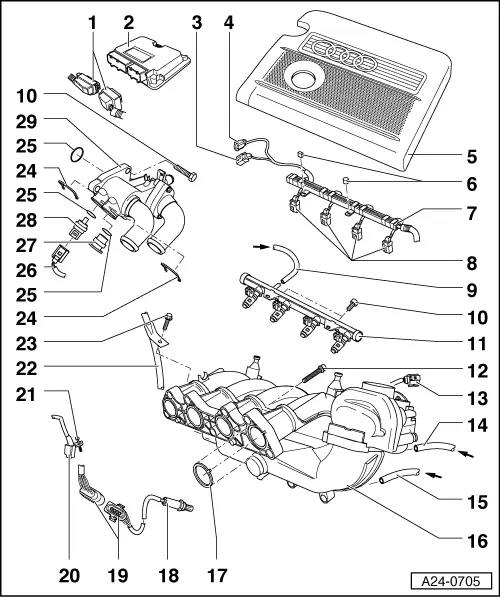 1
2
3
4
10
29
25
24
25
28
27
26
25
24
23
22
21
5
6
7
8
9
10
11
12
13
14
15
16
20
19
18
17
A24-0705